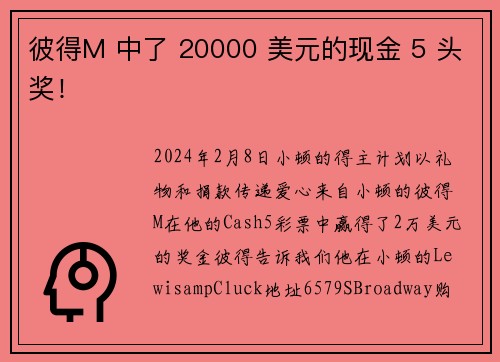 彼得M 中了 20000 美元的现金 5 头奖！

2024年2月8日小顿的得主计划以礼物和捐款传递爱心来自小顿的彼得M在他的Cash5彩票中赢得了2万美元的奖金彼得告诉我们他在小顿的LewisampCluck地址6579SBroadway购